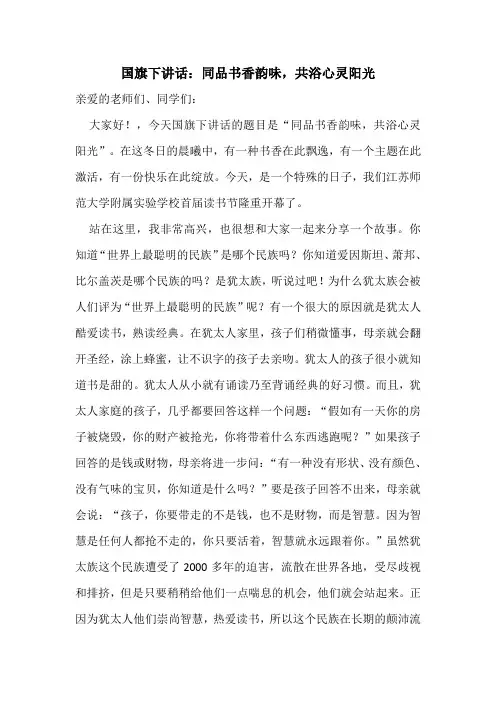 国旗下讲话：同品书香韵味，共浴心灵阳光

亲爱的老师们、同学们：

大家好！，今天国旗下讲话的题目是“同品书香韵味，共浴心灵阳光”。在这冬日的晨曦中，有一种书香在此飘逸，有一个主题在此激活，有一份快乐在此绽放。今天，是一个特殊的日子，我们江苏师范大学附属实验学校首届读书节隆重开幕了。

站在这里，我非常高兴，也很想和大家一起来分享一个故事。你知道“世界上最聪明的民族”是哪个民族吗？你知道爱因斯坦、萧邦、比尔盖茨是哪个民族的吗？是犹太族，听说过吧！为什么犹太族会被人们评为“世界上最聪明的民族”呢？有一个很大的原因就是犹太人酷爱读书，熟读经典。在犹太人家里，孩子们稍微懂事，母亲就会翻开圣经，涂上蜂蜜，让不识字的孩子去亲吻。犹太人的孩子很小就知道书是甜的。犹太人从小就有诵读乃至背诵经典的好习惯。而且，犹太人家庭的孩子，几乎都要回答这样一个问题：“假如有一天你的房子被烧毁，你的财产被抢光，你将带着什么东西逃跑呢？”如果孩子回答的是钱或财物，母亲将进一步问：“有一种没有形状、没有颜色、没有气味的宝贝，你知道是什么吗？”要是孩子回答不出来，母亲就会说：“孩子，你要带走的不是钱，也不是财物，而是智慧。因为智慧是任何人都抢不走的，你只要活着，智慧就永远跟着你。”虽然犹太族这个民族遭受了 2000 多年的迫害，流散在世界各地，受尽歧视和排挤，但是只要稍稍给他们一点喘息的机会，他们就会站起来。正因为犹太人他们崇尚智慧，热爱读书，所以这个民族在长期的颠沛流